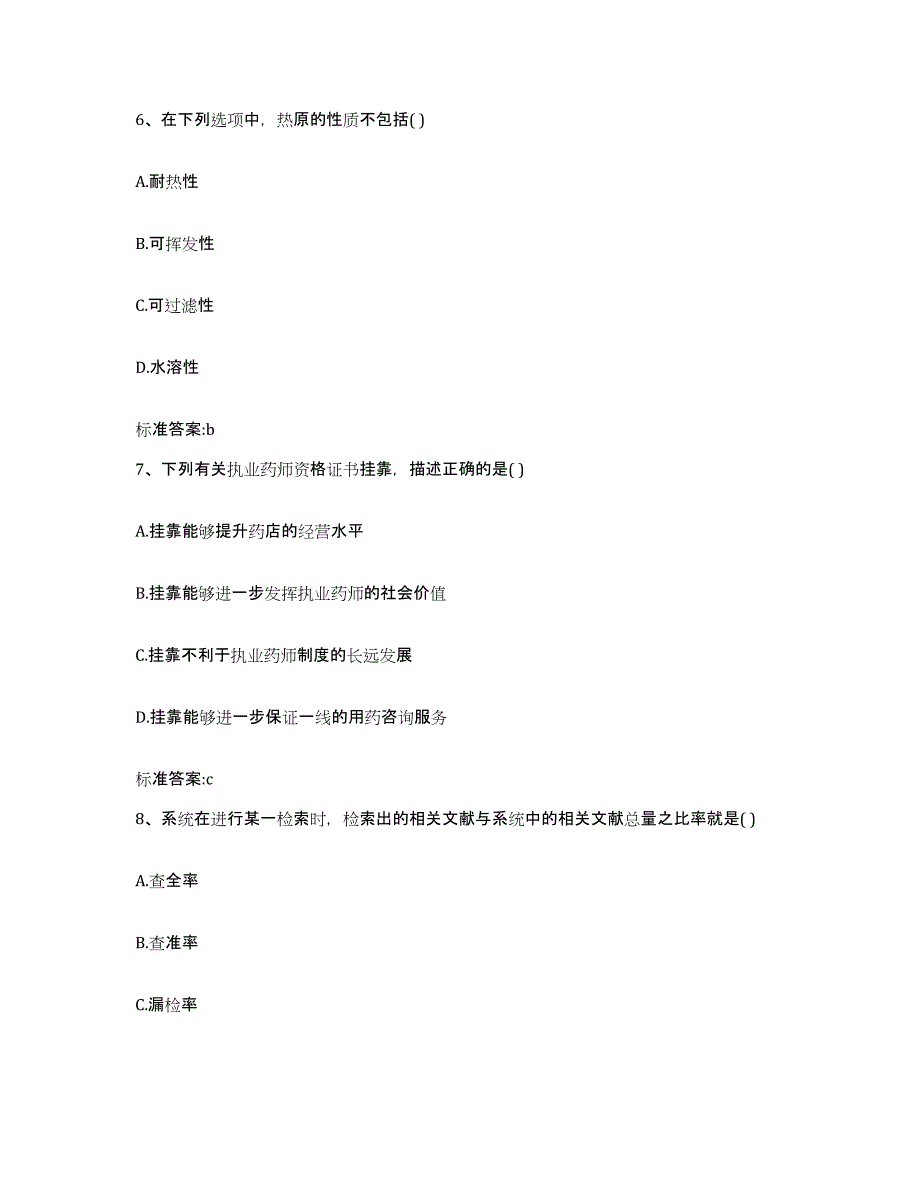 6、在下列选项中，热原的性质不包括( )

A.耐热性

B.可挥发性

C.可过滤性

D.水溶性

标准答案:b

7、下列有关执业药师资格证书挂靠，描述正确的是( )

A.挂靠能够提升药店的经营水平

B.挂靠能够进一步发挥执业药师的社会价值

C.挂靠不利于执业药师制度的长远发展

D.挂靠能够进一步保证一线的用药咨询服务

标准答案:c

8、系统在进行某一检索时，检索出的相关文献与系统中的相关文献总量之比率就是( )

A.查全率

B.查准率

C.漏检率